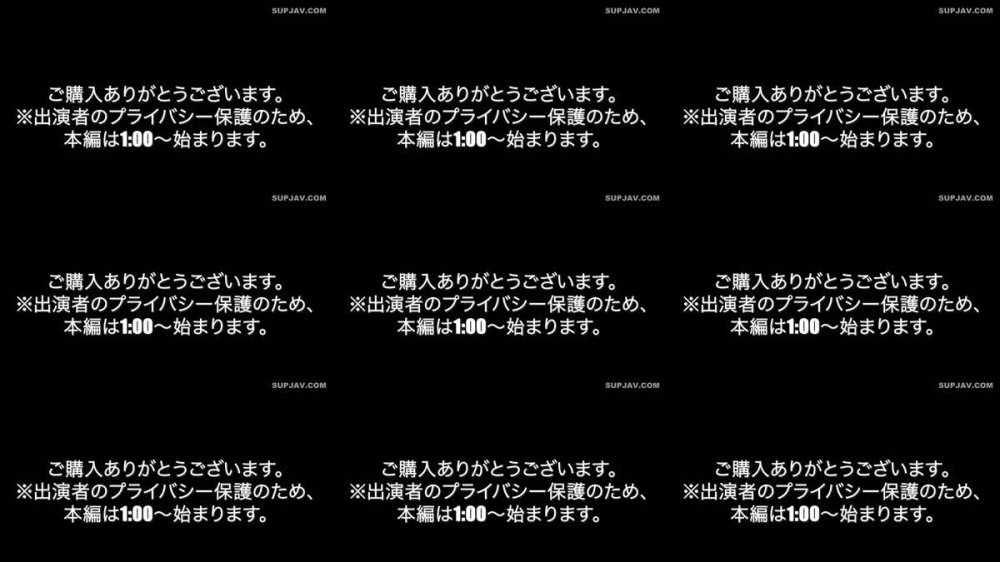 SUPJAV.COM

ご購入ありがとうございます。
※出演者のプライバシー保護のため、
本編は1:00～始まります。

SUPJAV.COM

ご購入ありがとうございます。
※出演者のプライバシー保護のため、
本編は1:00～始まります。

SUPJAV.COM

ご購入ありがとうございます。
※出演者のプライバシー保護のため、
本編は1:00～始まります。

SUPJAV.COM

ご購入ありがとうございます。
※出演者のプライバシー保護のため、
本編は1:00～始まります。

SUPJAV.COM

ご購入ありがとうございます。
※出演者のプライバシー保護のため、
本編は1:00～始まります。

SUPJAV.COM

ご購入ありがとうございます。
※出演者のプライバシー保護のため、
本編は1:00～始まります。

SUPJAV.COM

ご購入ありがとうございます。
※出演者のプライバシー保護のため、
本編は1:00～始まります。

SUPJAV.COM

ご購入ありがとうございます。
※出演者のプライバシー保護のため、
本編は1:00～始まります。

SUPJAV.COM

ご購入ありがとうございます。
※出演者のプライバシー保護のため、
本編は1:00～始まります。